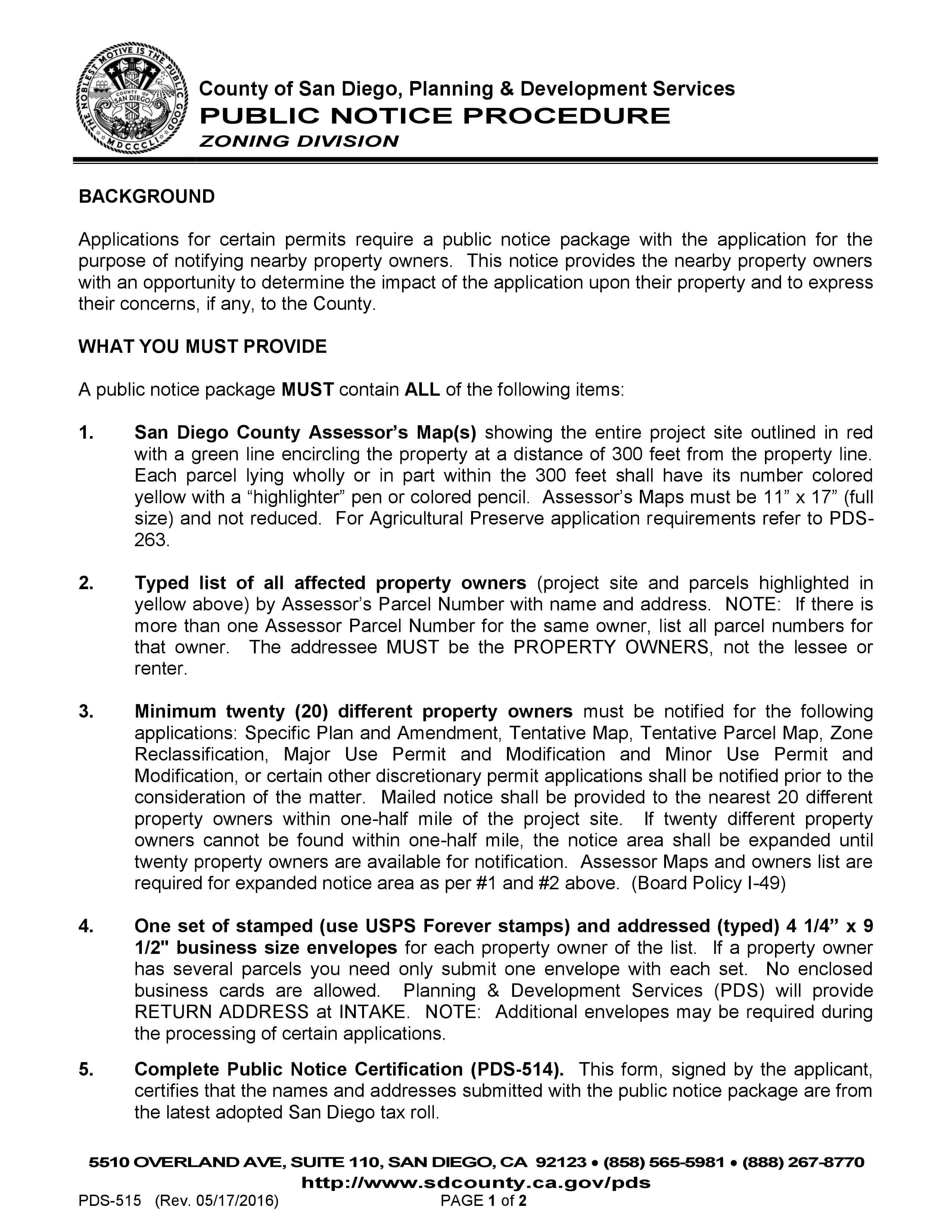 THE NOBLEST MOTIVE IS THE PUBLIC GOOD
COUNTY OF SAN DIEGO
MDCCCLI

County of San Diego, Planning & Development Services
PUBLIC NOTICE PROCEDURE
ZONING DIVISION

BACKGROUND

Applications for certain permits require a public notice package with the application for the purpose of notifying nearby property owners. This notice provides the nearby property owners with an opportunity to determine the impact of the application upon their property and to express their concerns, if any, to the County.

WHAT YOU MUST PROVIDE

A public notice package MUST contain ALL of the following items:

1. San Diego County Assessor's Map(s) showing the entire project site outlined in red with a green line encircling the property at a distance of 300 feet from the property line. Each parcel lying wholly or in part within the 300 feet shall have its number colored yellow with a "highlighter" pen or colored pencil. Assessor's Maps must be 11" x 17" (full size) and not reduced. For Agricultural Preserve application requirements refer to PDS-263.

2. Typed list of all affected property owners (project site and parcels highlighted in yellow above) by Assessor's Parcel Number with name and address. NOTE: If there is more than one Assessor Parcel Number for the same owner, list all parcel numbers for that owner. The addressee MUST be the PROPERTY OWNERS, not the lessee or renter.

3. Minimum twenty (20) different property owners must be notified for the following applications: Specific Plan and Amendment, Tentative Map, Tentative Parcel Map, Zone Reclassification, Major Use Permit and Modification and Minor Use Permit and Modification, or certain other discretionary permit applications shall be notified prior to the consideration of the matter. Mailed notice shall be provided to the nearest 20 different property owners within one-half mile of the project site. If twenty different property owners cannot be found within one-half mile, the notice area shall be expanded until twenty property owners are available for notification. Assessor Maps and owners list are required for expanded notice area as per #1 and #2 above. (Board Policy I-49)

4. One set of stamped (use USPS Forever stamps) and addressed (typed) 4 1/4" x 9 1/2" business size envelopes for each property owner of the list. If a property owner has several parcels you need only submit one envelope with each set. No enclosed business cards are allowed. Planning & Development Services (PDS) will provide RETURN ADDRESS at INTAKE. NOTE: Additional envelopes may be required during the processing of certain applications.

5. Complete Public Notice Certification (PDS-514). This form, signed by the applicant, certifies that the names and addresses submitted with the public notice package are from the latest adopted San Diego tax roll.

5510 OVERLAND AVE, SUITE 110, SAN DIEGO, CA 92123 • (858) 565-5981 • (888) 267-8770
http://www.sdcounty.ca.gov/pds
PDS-515 (Rev. 05/17/2016) PAGE 1 of 2